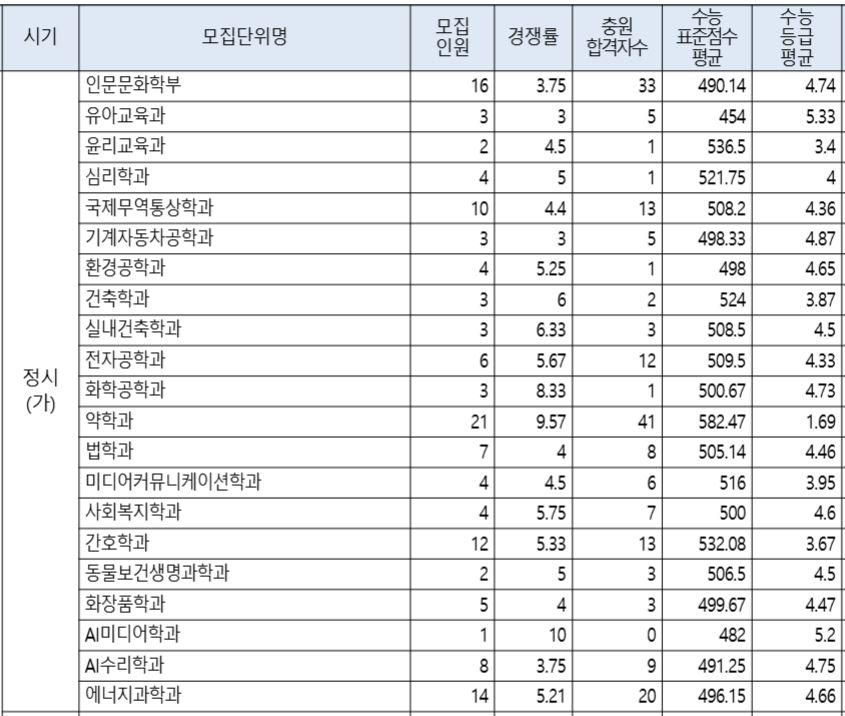 | 시기 | 모집단위명 | 모집 인원 | 경쟁률 | 충원 합격자수 | 수능 표준점수 평균 | 수능 등급 평균 |
|---|---|---|---|---|---|---|
| 정시 (가) | 인문문화학부 | 16 | 3.75 | 33 | 490.14 | 4.74 |
| | 유아교육과 | 3 | 3 | 5 | 454 | 5.33 |
| | 윤리교육과 | 2 | 4.5 | 1 | 536.5 | 3.4 |
| | 심리학과 | 4 | 5 | 1 | 521.75 | 4 |
| | 국제무역통상학과 | 10 | 4.4 | 13 | 508.2 | 4.36 |
| | 기계자동차공학과 | 3 | 3 | 5 | 498.33 | 4.87 |
| | 환경공학과 | 4 | 5.25 | 1 | 498 | 4.65 |
| | 건축학과 | 3 | 6 | 2 | 524 | 3.87 |
| | 실내건축학과 | 3 | 6.33 | 3 | 508.5 | 4.5 |
| | 전자공학과 | 6 | 5.67 | 12 | 509.5 | 4.33 |
| | 화학공학과 | 3 | 8.33 | 1 | 500.67 | 4.73 |
| | 약학과 | 21 | 9.57 | 41 | 582.47 | 1.69 |
| | 법학과 | 7 | 4 | 8 | 505.14 | 4.46 |
| | 미디어커뮤니케이션학과 | 4 | 4.5 | 6 | 516 | 3.95 |
| | 사회복지학과 | 4 | 5.75 | 7 | 500 | 4.6 |
| | 간호학과 | 12 | 5.33 | 13 | 532.08 | 3.67 |
| | 동물보건생명과학과 | 2 | 5 | 3 | 506.5 | 4.5 |
| | 화장품학과 | 5 | 4 | 3 | 499.67 | 4.47 |
| | AI미디어학과 | 1 | 10 | 0 | 482 | 5.2 |
| | AI수리학과 | 8 | 3.75 | 9 | 491.25 | 4.75 |
| | 에너지과학과 | 14 | 5.21 | 20 | 496.15 | 4.66 |